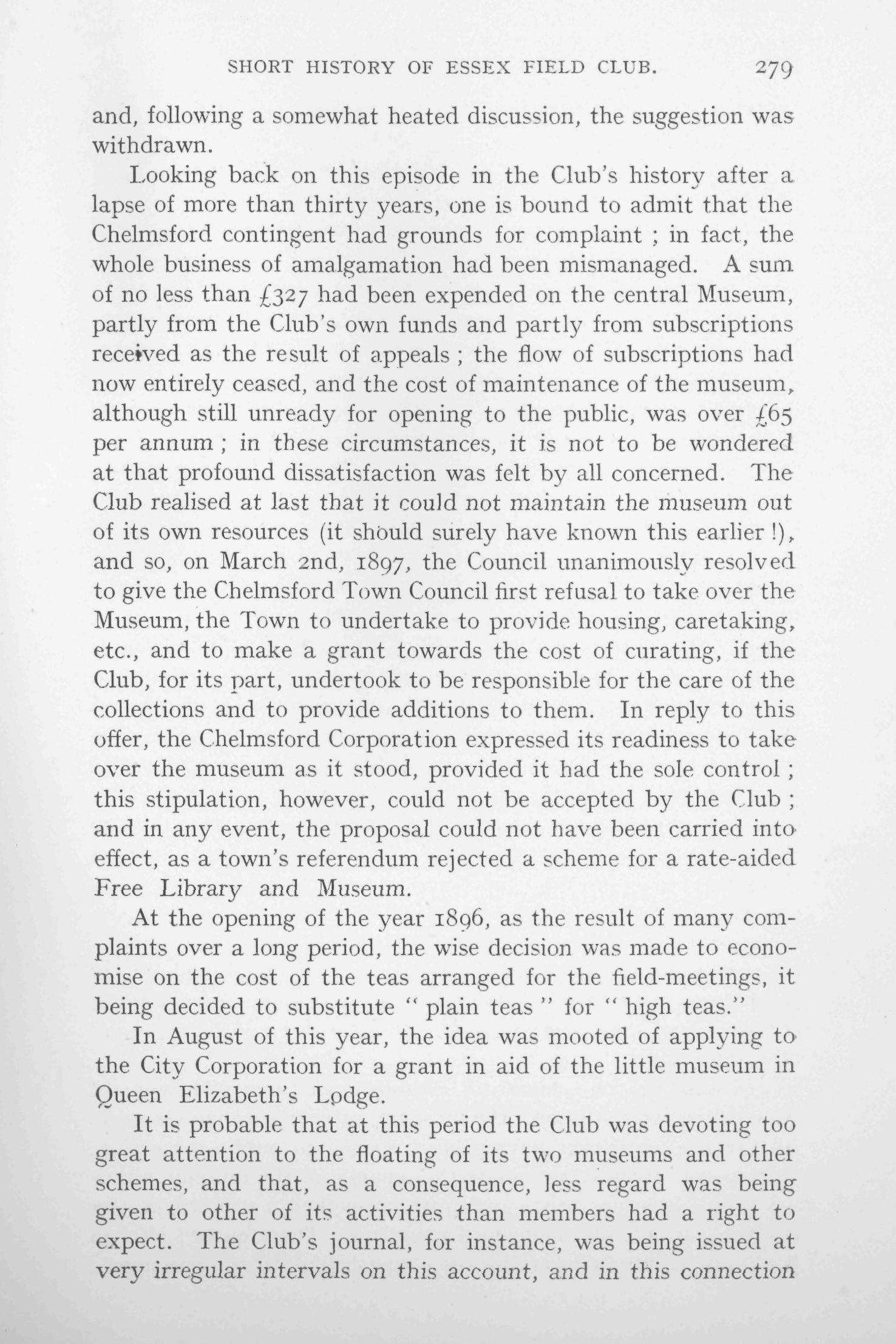 SHORT HISTORY OF ESSEX FIELD CLUB. 279

and, following a somewhat heated discussion, the suggestion was withdrawn.

Looking back on this episode in the Club's history after a lapse of more than thirty years, one is bound to admit that the Chelmsford contingent had grounds for complaint ; in fact, the whole business of amalgamation had been mismanaged. A sum of no less than £327 had been expended on the central Museum, partly from the Club's own funds and partly from subscriptions received as the result of appeals ; the flow of subscriptions had now entirely ceased, and the cost of maintenance of the museum, although still unready for opening to the public, was over £65 per annum ; in these circumstances, it is not to be wondered at that profound dissatisfaction was felt by all concerned. The Club realised at last that it could not maintain the museum out of its own resources (it should surely have known this earlier !), and so, on March 2nd, 1897, the Council unanimously resolved to give the Chelmsford Town Council first refusal to take over the Museum, the Town to undertake to provide housing, caretaking, etc., and to make a grant towards the cost of curating, if the Club, for its part, undertook to be responsible for the care of the collections and to provide additions to them. In reply to this offer, the Chelmsford Corporation expressed its readiness to take over the museum as it stood, provided it had the sole control ; this stipulation, however, could not be accepted by the Club ; and in any event, the proposal could not have been carried into effect, as a town's referendum rejected a scheme for a rate-aided Free Library and Museum.

At the opening of the year 1896, as the result of many complaints over a long period, the wise decision was made to economise on the cost of the teas arranged for the field-meetings, it being decided to substitute " plain teas " for " high teas."

In August of this year, the idea was mooted of applying to the City Corporation for a grant in aid of the little museum in Queen Elizabeth's Lodge.

It is probable that at this period the Club was devoting too great attention to the floating of its two museums and other schemes, and that, as a consequence, less regard was being given to other of its activities than members had a right to expect. The Club's journal, for instance, was being issued at very irregular intervals on this account, and in this connection